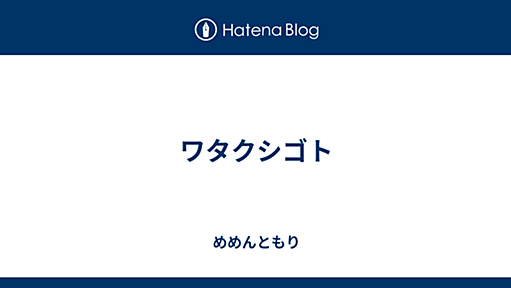 Hatena Blog

ワタクシゴト

めめんともり